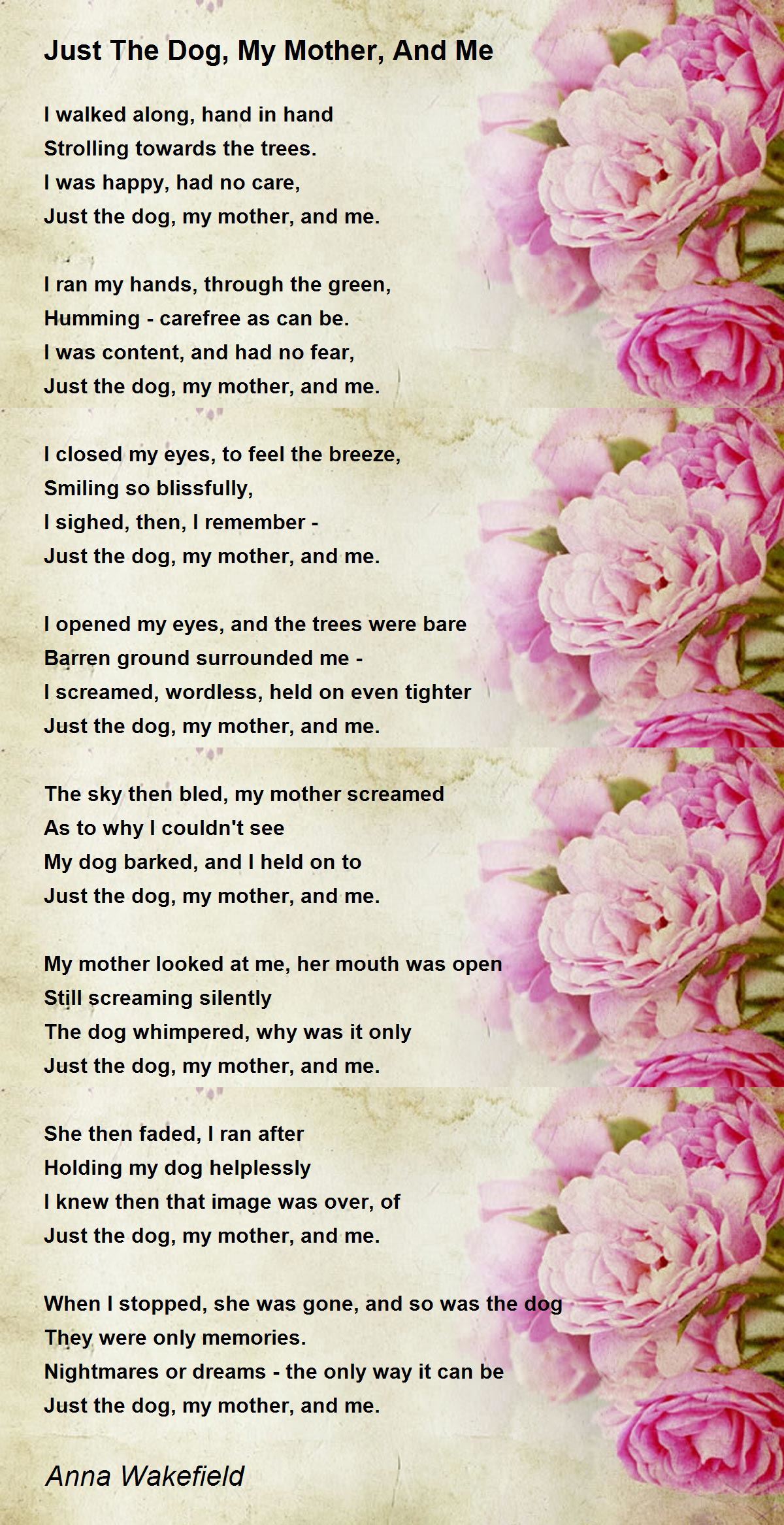 Just The Dog, My Mother, And Me

I walked along, hand in hand
Strolling towards the trees.
I was happy, had no care,
Just the dog, my mother, and me.

I ran my hands, through the green,
Humming - carefree as can be.
I was content, and had no fear,
Just the dog, my mother, and me.

I closed my eyes, to feel the breeze,
Smiling so blissfully,
I sighed, then, I remember -
Just the dog, my mother, and me.

I opened my eyes, and the trees were bare
Barren ground surrounded me -
I screamed, wordless, held on even tighter
Just the dog, my mother, and me.

The sky then bled, my mother screamed
As to why I couldn't see
My dog barked, and I held on to
Just the dog, my mother, and me.

My mother looked at me, her mouth was open
Still screaming silently
The dog whimpered, why was it only
Just the dog, my mother, and me.

She then faded, I ran after
Holding my dog helplessly
I knew then that image was over, of
Just the dog, my mother, and me.

When I stopped, she was gone, and so was the dog
They were only memories.
Nightmares or dreams - the only way it can be
Just the dog, my mother, and me.

Anna Wakefield